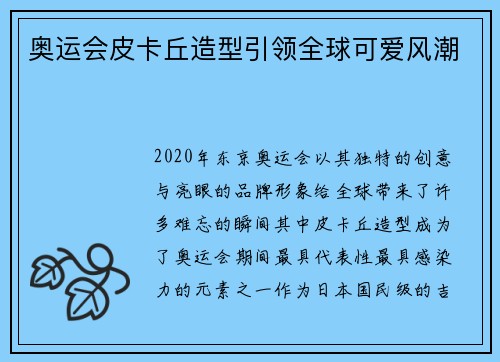 奥运会皮卡丘造型引领全球可爱风潮

2020年东京奥运会以其独特的创意与亮眼的品牌形象给全球带来了许多难忘的瞬间其中皮卡丘造型成为了奥运会期间最具代表性最具感染力的元素之一作为日本国民级的吉